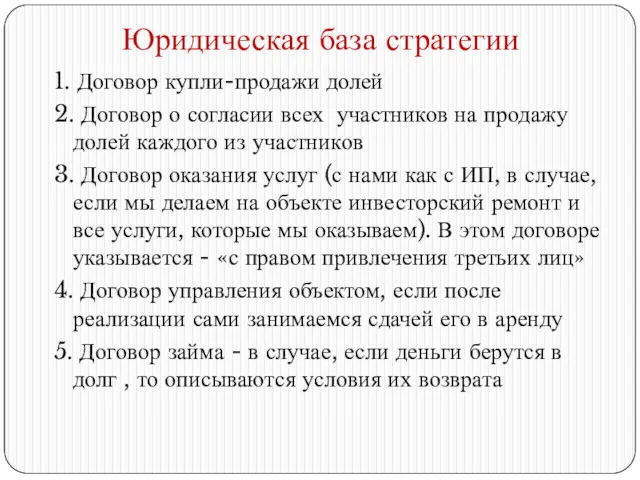 Юридическая база стратегии

1. Договор купли-продажи долей

2. Договор о согласии всех участников на продажу долей каждого из участников

3. Договор оказания услуг (с нами как с ИП, в случае, если мы делаем на объекте инвесторский ремонт и все услуги, которые мы оказываем). В этом договоре указывается - «с правом привлечения третьих лиц»

4. Договор управления объектом, если после реализации сами занимаемся сдачей его в аренду

5. Договор займа - в случае, если деньги берутся в долг , то описываются условия их возврата